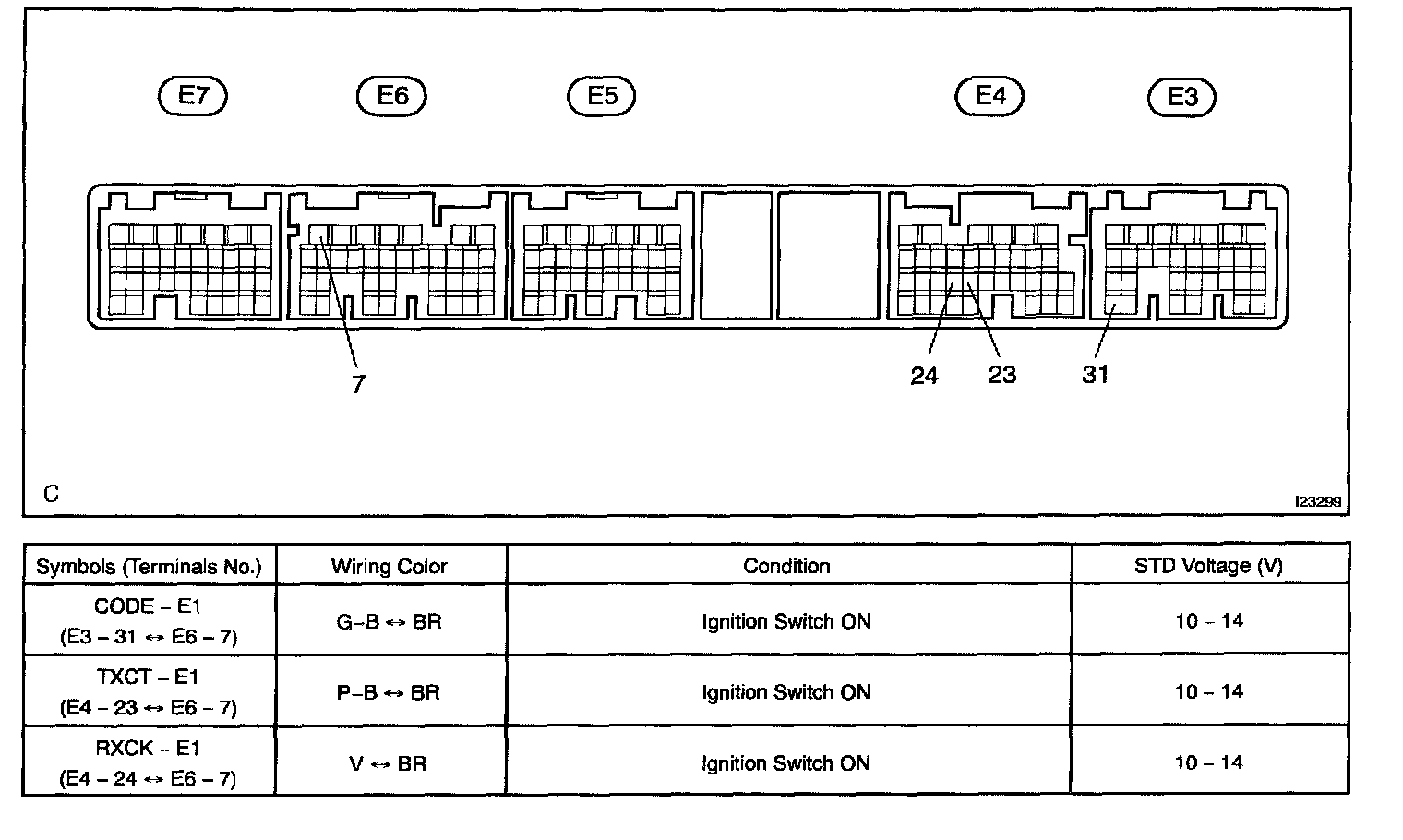 E7 E6 E5 E4 E3

7

24 23 31

C

I23299

| Symbols (Terminals No.) | Wiring Color | Condition | STD Voltage (V) |
|---|---|---|---|
| CODE – E1 (E3 – 31 ↔ E6 – 7) | G–B ↔ BR | Ignition Switch ON | 10 – 14 |
| TXCT – E1 (E4 – 23 ↔ E6 – 7) | P–B ↔ BR | Ignition Switch ON | 10 – 14 |
| RXCK – E1 (E4 – 24 ↔ E6 – 7) | V ↔ BR | Ignition Switch ON | 10 – 14 |